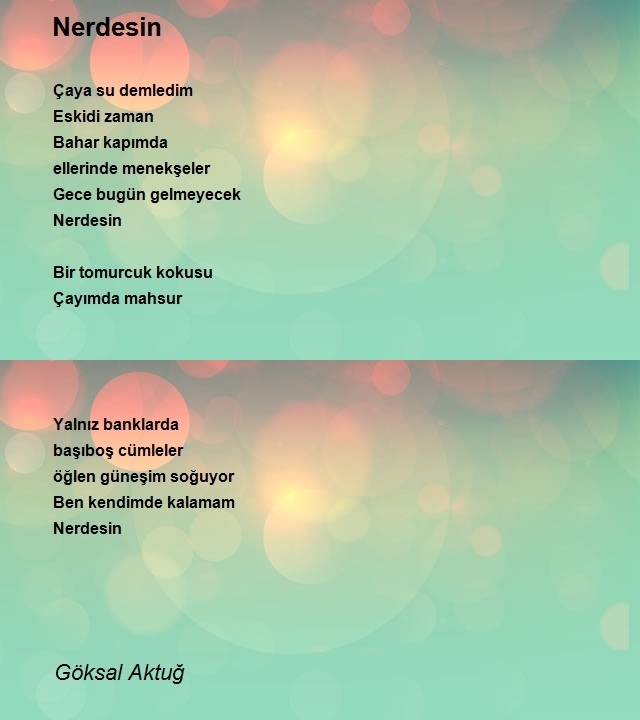 Nerdesin

Çaya su demledim
Eskidi zaman
Bahar kapımda
ellerinde menekşeler
Gece bugün gelmeyecek
Nerdesin

Bir tomurcuk kokusu
Çayımda mahsur

Yalnız banklarda
başıboş cümleler
öğlen güneşim soğuyor
Ben kendimde kalamam
Nerdesin

Göksal Aktuğ